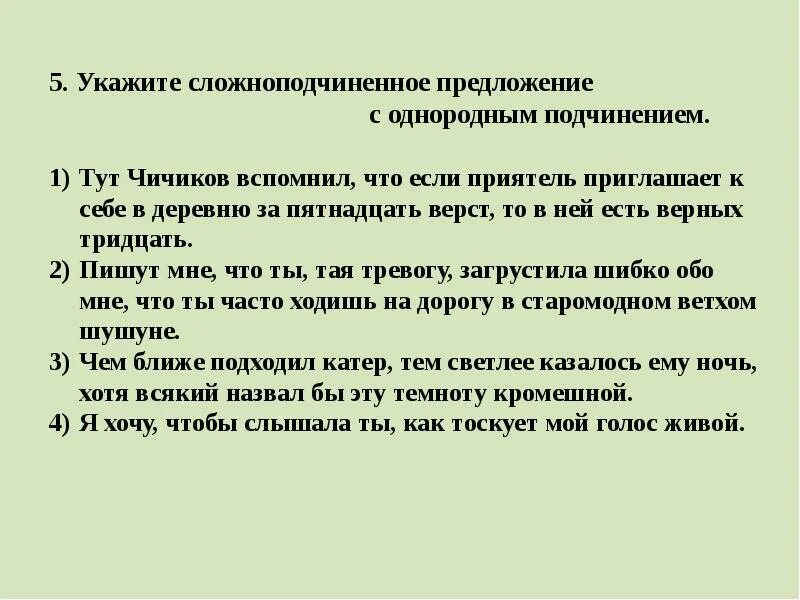 5. Укажите сложноподчиненное предложение с однородным подчинением.

1) Тут Чичиков вспомнил, что если приятель приглашает к себе в деревню за пятнадцать верст, то в ней есть верных тридцать.
2) Пишут мне, что ты, тая тревогу, загрустила шибко обо мне, что ты часто ходишь на дорогу в старомодном ветхом шушуне.
3) Чем ближе подходил катер, тем светлее казалось ему ночь, хотя всякий назвал бы эту темноту кромешной.
4) Я хочу, чтобы слышала ты, как тоскует мой голос живой.